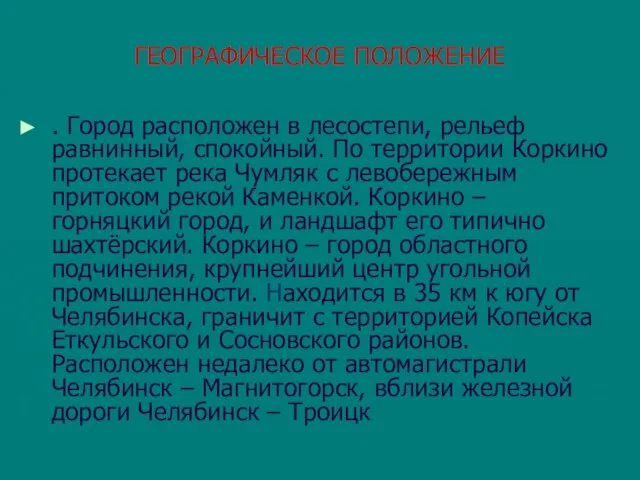 ГЕОГРАФИЧЕСКОЕ ПОЛОЖЕНИЕ

. Город расположен в лесостепи, рельеф равнинный, спокойный. По территории Коркино протекает река Чумляк с левобережным притоком рекой Каменкой. Коркино – горняцкий город, и ландшафт его типично шахтёрский. Коркино – город областного подчинения, крупнейший центр угольной промышленности. Находится в 35 км к югу от Челябинска, граничит с территорией Копейска Еткульского и Сосновского районов. Расположен недалеко от автомагистрали Челябинск – Магнитогорск, вблизи железной дороги Челябинск – Троицк